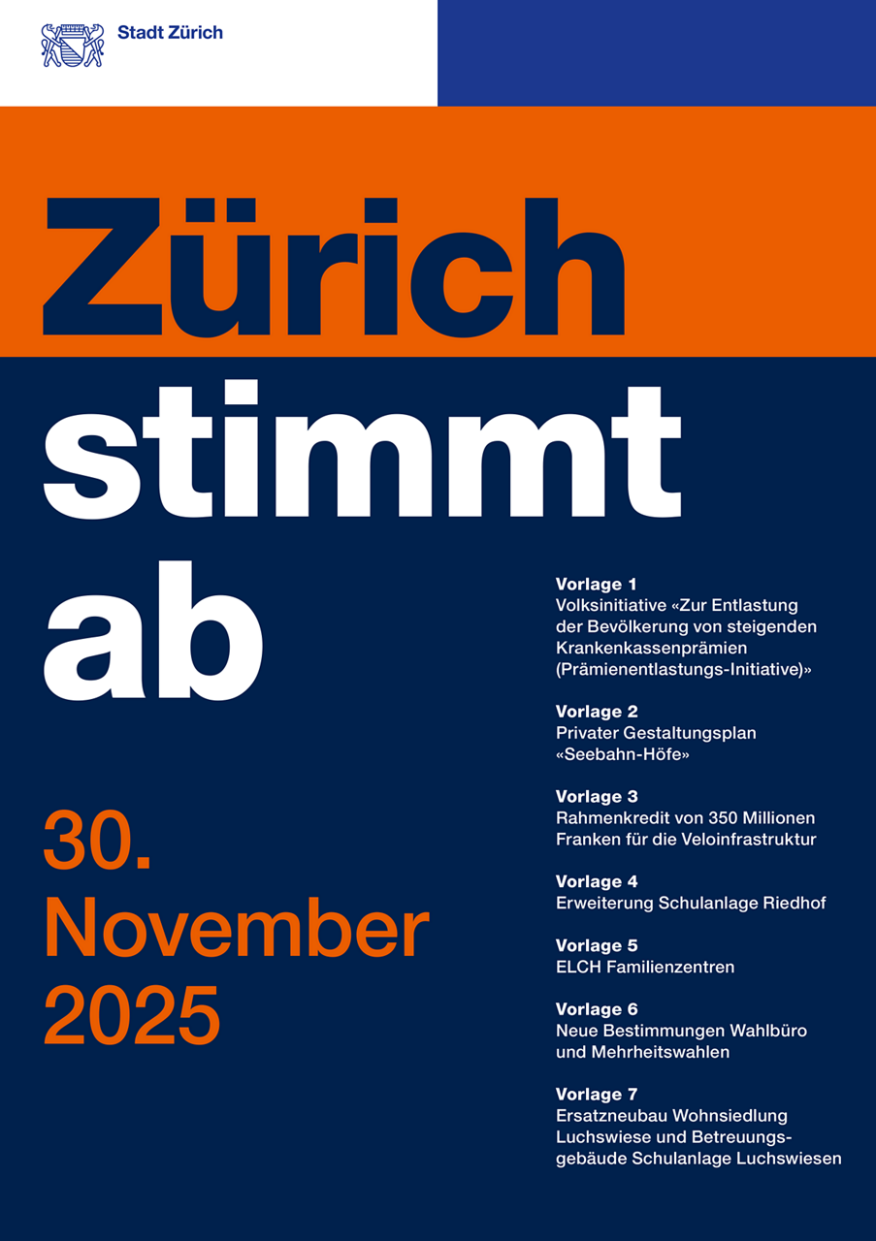 Stadt Zürich

Zürich stimmt ab

30. November 2025

Vorlage 1
Volksinitiative «Zur Entlastung der Bevölkerung von steigenden Krankenkassenprämien (Prämienentlastungs-Initiative)»

Vorlage 2
Privater Gestaltungsplan «Seebahn-Höfe»

Vorlage 3
Rahmenkredit von 350 Millionen Franken für die Veloinfrastruktur

Vorlage 4
Erweiterung Schulanlage Riedhof

Vorlage 5
ELCH Familienzentren

Vorlage 6
Neue Bestimmungen Wahlbüro und Mehrheitswahlen

Vorlage 7
Ersatzneubau Wohnsiedlung Luchswiese und Betreuungsgebäude Schulanlage Luchswiesen